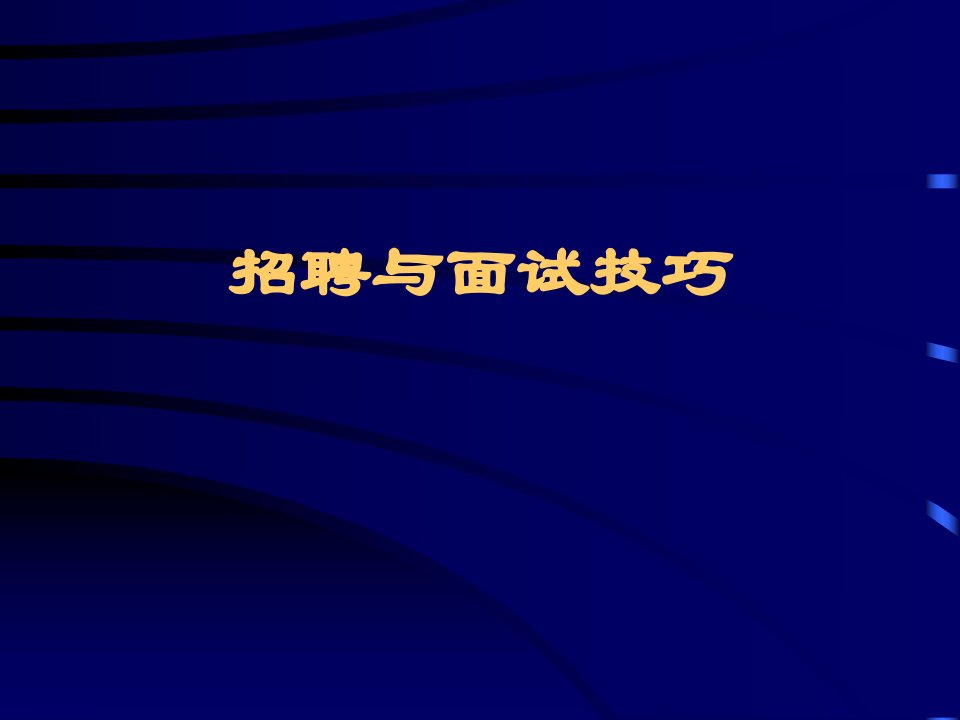 招聘与面试技巧